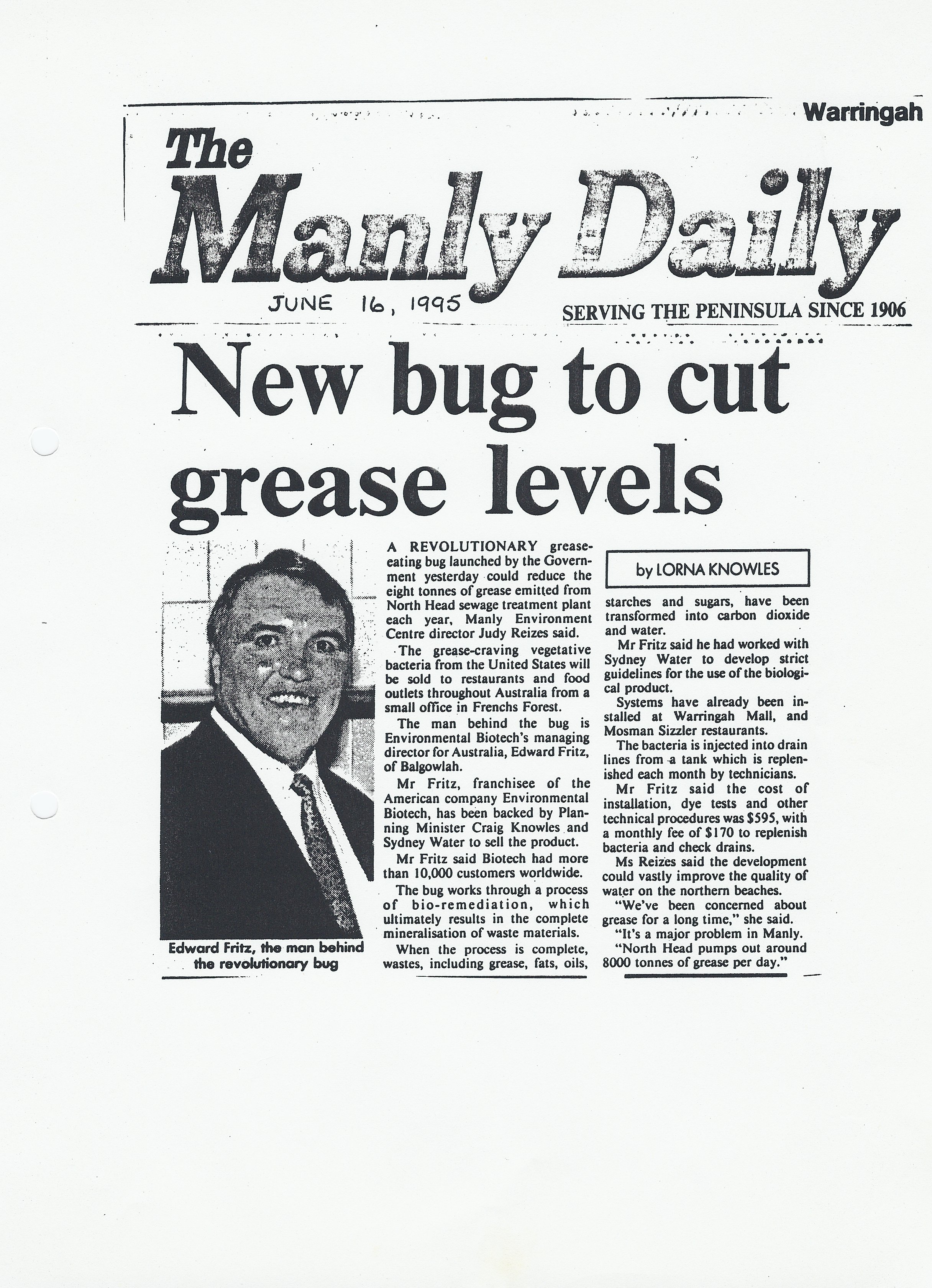 Warringah

The Manly Daily

JUNE 16, 1995

SERVING THE PENINSULA SINCE 1906

New bug to cut grease levels

Edward Fritz, the man behind the revolutionary bug

A REVOLUTIONARY grease-eating bug launched by the Government yesterday could reduce the eight tonnes of grease emitted from North Head sewage treatment plant each year, Manly Environment Centre director Judy Reizes said.

The grease-craving vegetative bacteria from the United States will be sold to restaurants and food outlets throughout Australia from a small office in Frenchs Forest.

The man behind the bug is Environmental Biotech's managing director for Australia, Edward Fritz, of Balgowlah.

Mr Fritz, franchisee of the American company Environmental Biotech, has been backed by Planning Minister Craig Knowles and Sydney Water to sell the product.

Mr Fritz said Biotech had more than 10,000 customers worldwide.

The bug works through a process of bio-remediation, which ultimately results in the complete mineralisation of waste materials.

When the process is complete, wastes, including grease, fats, oils,

by LORNA KNOWLES

starches and sugars, have been transformed into carbon dioxide and water.

Mr Fritz said he had worked with Sydney Water to develop strict guidelines for the use of the biological product.

Systems have already been installed at Warringah Mall, and Mosman Sizzler restaurants.

The bacteria is injected into drain lines from a tank which is replenished each month by technicians.

Mr Fritz said the cost of installation, dye tests and other technical procedures was $595, with a monthly fee of $170 to replenish bacteria and check drains.

Ms Reizes said the development could vastly improve the quality of water on the northern beaches.

"We've been concerned about grease for a long time," she said.

"It's a major problem in Manly.

"North Head pumps out around 8000 tonnes of grease per day."